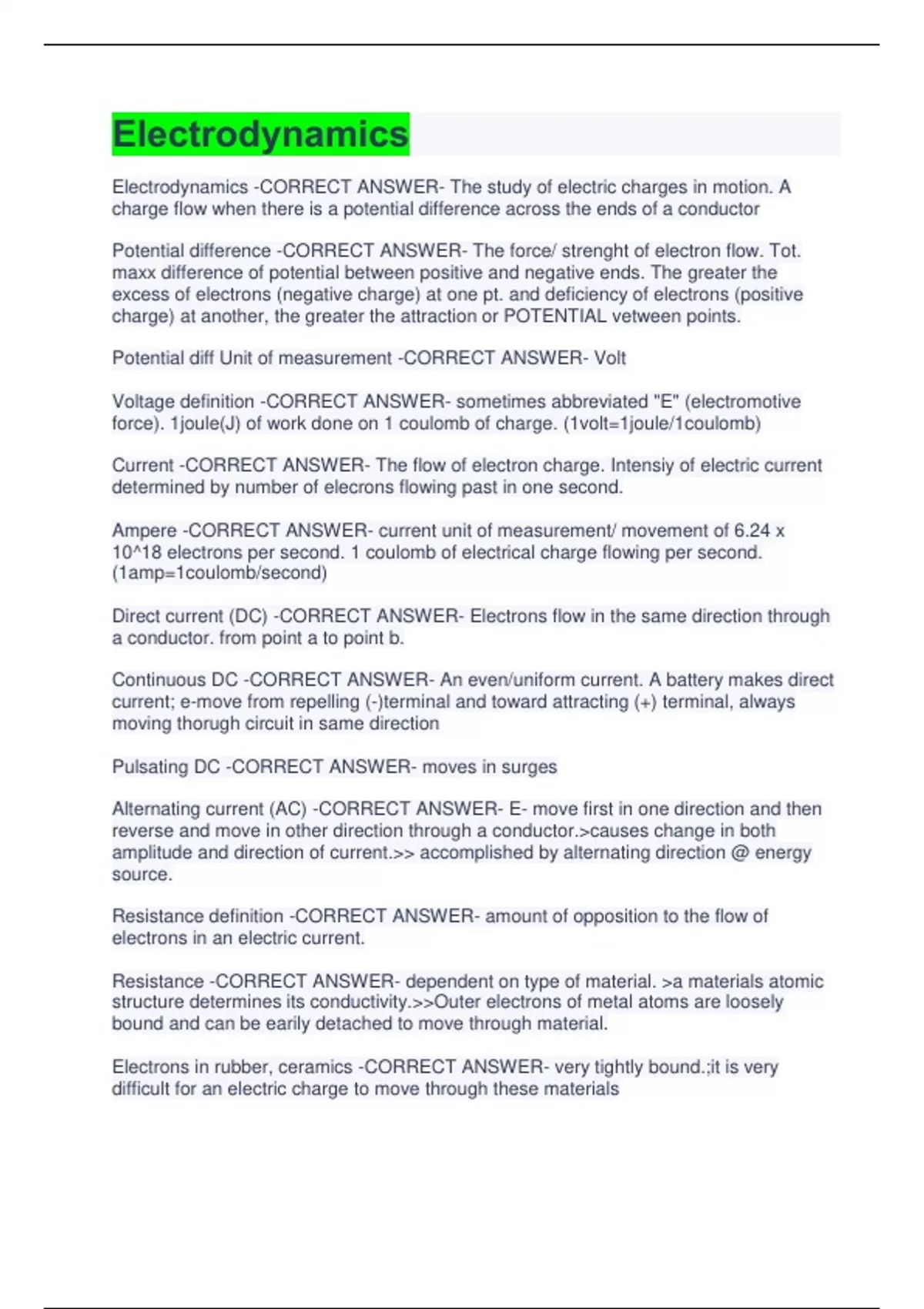 Electrodynamics

Electrodynamics -CORRECT ANSWER- The study of electric charges in motion. A charge flow when there is a potential difference across the ends of a conductor

Potential difference -CORRECT ANSWER- The force/ strenght of electron flow. Tot. maxx difference of potential between positive and negative ends. The greater the excess of electrons (negative charge) at one pt. and deficiency of electrons (positive charge) at another, the greater the attraction or POTENTIAL vetween points.

Potential diff Unit of measurement -CORRECT ANSWER- Volt

Voltage definition -CORRECT ANSWER- sometimes abbreviated "E" (electromotive force). 1joule(J) of work done on 1 coulomb of charge. (1volt=1joule/1coulomb)

Current -CORRECT ANSWER- The flow of electron charge. Intensiy of electric current determined by number of elecrons flowing past in one second.

Ampere -CORRECT ANSWER- current unit of measurement/ movement of 6.24 x 10^18 electrons per second. 1 coulomb of electrical charge flowing per second. (1amp=1coulomb/second)

Direct current (DC) -CORRECT ANSWER- Electrons flow in the same direction through a conductor. from point a to point b.

Continuous DC -CORRECT ANSWER- An even/uniform current. A battery makes direct current; e-move from repelling (-)terminal and toward attracting (+) terminal, always moving thorugh circuit in same direction

Pulsating DC -CORRECT ANSWER- moves in surges

Alternating current (AC) -CORRECT ANSWER- E- move first in one direction and then reverse and move in other direction through a conductor.>causes change in both amplitude and direction of current.>> accomplished by alternating direction @ energy source.

Resistance definition -CORRECT ANSWER- amount of opposition to the flow of electrons in an electric current.

Resistance -CORRECT ANSWER- dependent on type of material. >a materials atomic structure determines its conductivity.>>Outer electrons of metal atoms are loosely bound and can be earily detached to move through material.

Electrons in rubber, ceramics -CORRECT ANSWER- very tightly bound.;it is very difficult for an electric charge to move through these materials